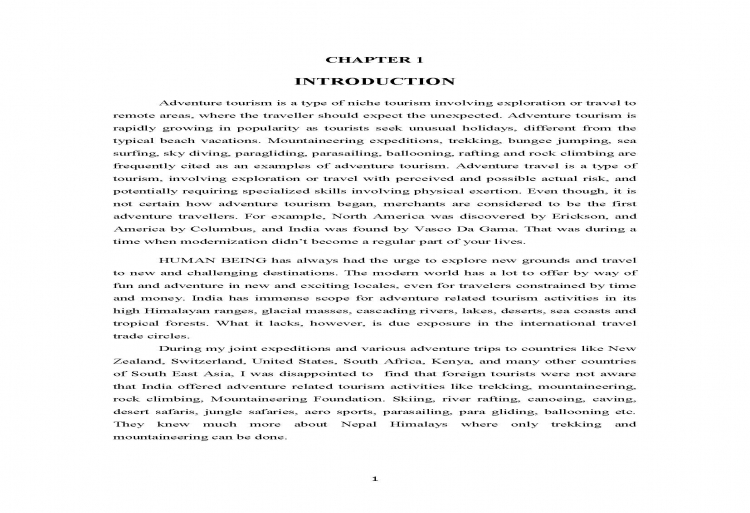 CHAPTER 1

INTRODUCTION

Adventure tourism is a type of niche tourism involving exploration or travel to remote areas, where the traveller should expect the unexpected. Adventure tourism is rapidly growing in popularity as tourists seek unusual holidays, different from the typical beach vacations. Mountaineering expeditions, trekking, bungee jumping, sea surfing, sky diving, paragliding, parasailing, ballooning, rafting and rock climbing are frequently cited as an examples of adventure tourism. Adventure travel is a type of tourism, involving exploration or travel with perceived and possible actual risk, and potentially requiring specialized skills involving physical exertion. Even though, it is not certain how adventure tourism began, merchants are considered to be the first adventure travellers. For example, North America was discovered by Erickson, and America by Columbus, and India was found by Vasco Da Gama. That was during a time when modernization didn't become a regular part of your lives.

HUMAN BEING has always had the urge to explore new grounds and travel to new and challenging destinations. The modern world has a lot to offer by way of fun and adventure in new and exciting locales, even for travelers constrained by time and money. India has immense scope for adventure related tourism activities in its high Himalayan ranges, glacial masses, cascading rivers, lakes, deserts, sea coasts and tropical forests. What it lacks, however, is due exposure in the international travel trade circles.

During my joint expeditions and various adventure trips to countries like New Zealand, Switzerland, United States, South Africa, Kenya, and many other countries of South East Asia, I was disappointed to find that foreign tourists were not aware that India offered adventure related tourism activities like trekking, mountaineering, rock climbing, Mountaineering Foundation. Skiing, river rafting, canoeing, caving, desert safaris, jungle safaries, aero sports, parasailing, para gliding, ballooning etc. They knew much more about Nepal Himalays where only trekking and mountaineering can be done.

1